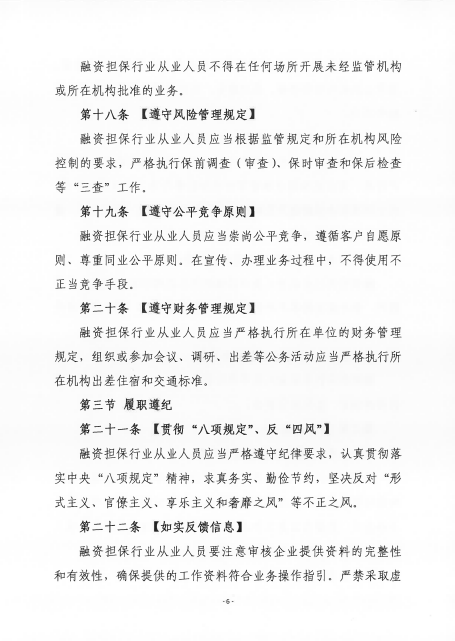 融资担保行业从业人员不得在任何场所开展未经监管机构或所在机构批准的业务。

第十八条 【遵守风险管理规定】

融资担保行业从业人员应当根据监管规定和所在机构风险控制的要求，严格执行保前调查（审查）、保时审查和保后检查等“三查”工作。

第十九条 【遵守公平竞争原则】

融资担保行业从业人员应当崇尚公平竞争，遵循客户自愿原则、尊重同业公平原则。在宣传、办理业务过程中，不得使用不正当竞争手段。

第二十条 【遵守财务管理规定】

融资担保行业从业人员应当严格执行所在单位的财务管理规定，组织或参加会议、调研、出差等公务活动应当严格执行所在机构出差住宿和交通标准。

第三节 履职遵纪

第二十一条 【贯彻“八项规定”、反“四风”】

融资担保行业从业人员应当严格遵守纪律要求，认真贯彻落实中央“八项规定”精神，求真务实、勤俭节约，坚决反对“形式主义、官僚主义、享乐主义和奢靡之风”等不正之风。

第二十二条 【如实反馈信息】

融资担保行业从业人员要注意审核企业提供资料的完整性和有效性，确保提供的工作资料符合业务操作指引。严禁采取虚

-6-